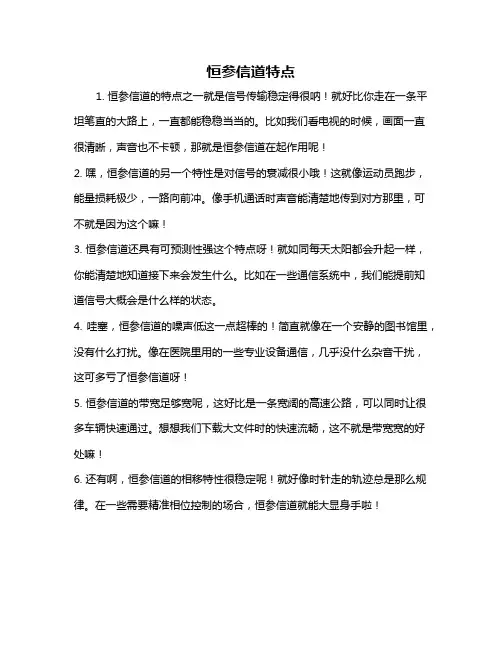 恒参信道特点

1. 恒参信道的特点之一就是信号传输稳定得很呐！就好比你走在一条平坦笔直的大路上，一直都能稳稳当当的。比如我们看电视的时候，画面一直很清晰，声音也不卡顿，那就是恒参信道在起作用呢！

2. 嘿，恒参信道的另一个特性是对信号的衰减很小哦！这就像运动员跑步，能量损耗极少，一路向前冲。像手机通话时声音能清楚地传到对方那里，可不就是因为这个嘛！

3. 恒参信道还具有可预测性强这个特点呀！就如同每天太阳都会升起一样，你能清楚地知道接下来会发生什么。比如在一些通信系统中，我们能提前知道信号大概会是什么样的状态。

4. 哇塞，恒参信道的噪声低这一点超棒的！简直就像在一个安静的图书馆里，没有什么打扰。像在医院里用的一些专业设备通信，几乎没什么杂音干扰，这可多亏了恒参信道呀！

5. 恒参信道的带宽足够宽呢，这好比是一条宽阔的高速公路，可以同时让很多车辆快速通过。想想我们下载大文件时的快速流畅，这不就是带宽宽的好处嘛！

6. 还有啊，恒参信道的相移特性很稳定呢！就好像时针走的轨迹总是那么规律。在一些需要精准相位控制的场合，恒参信道就能大显身手啦！